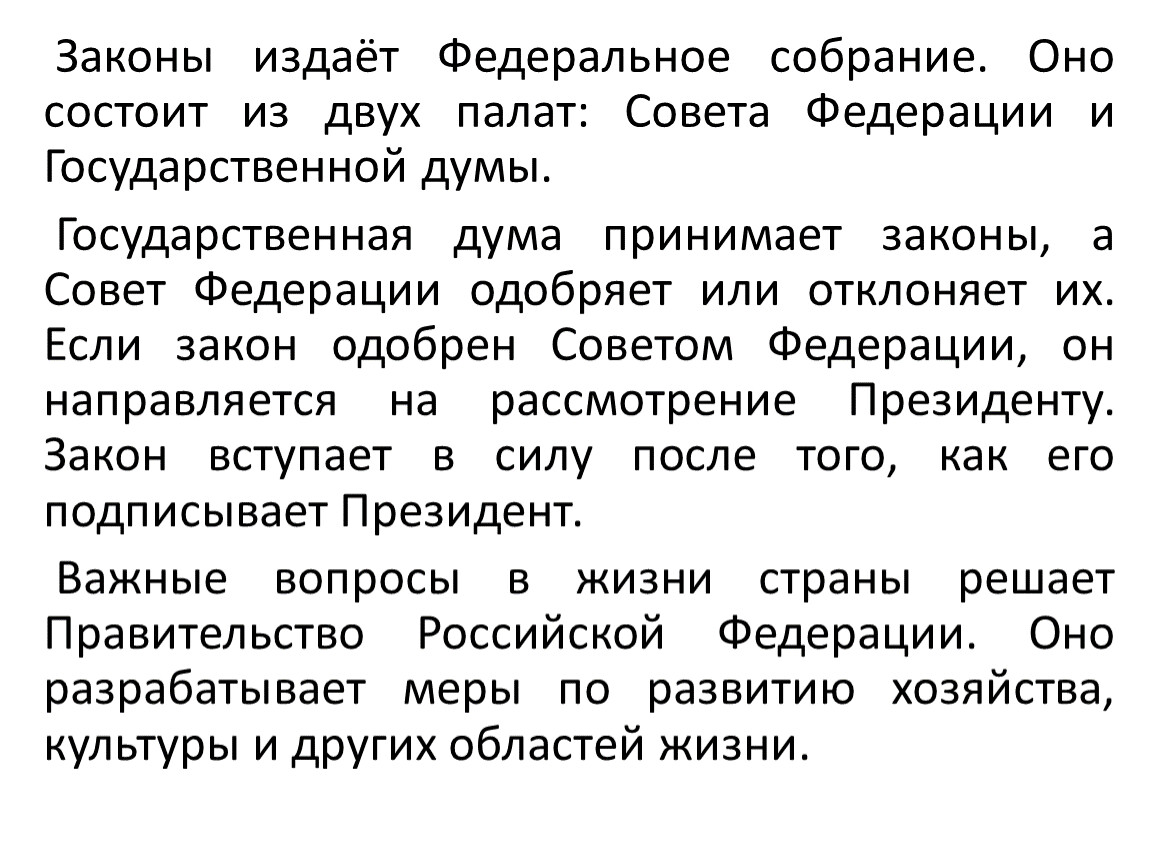 Законы издаёт Федеральное собрание. Оно состоит из двух палат: Совета Федерации и Государственной думы.

Государственная дума принимает законы, а Совет Федерации одобряет или отклоняет их. Если закон одобрен Советом Федерации, он направляется на рассмотрение Президенту. Закон вступает в силу после того, как его подписывает Президент.

Важные вопросы в жизни страны решает Правительство Российской Федерации. Оно разрабатывает меры по развитию хозяйства, культуры и других областей жизни.